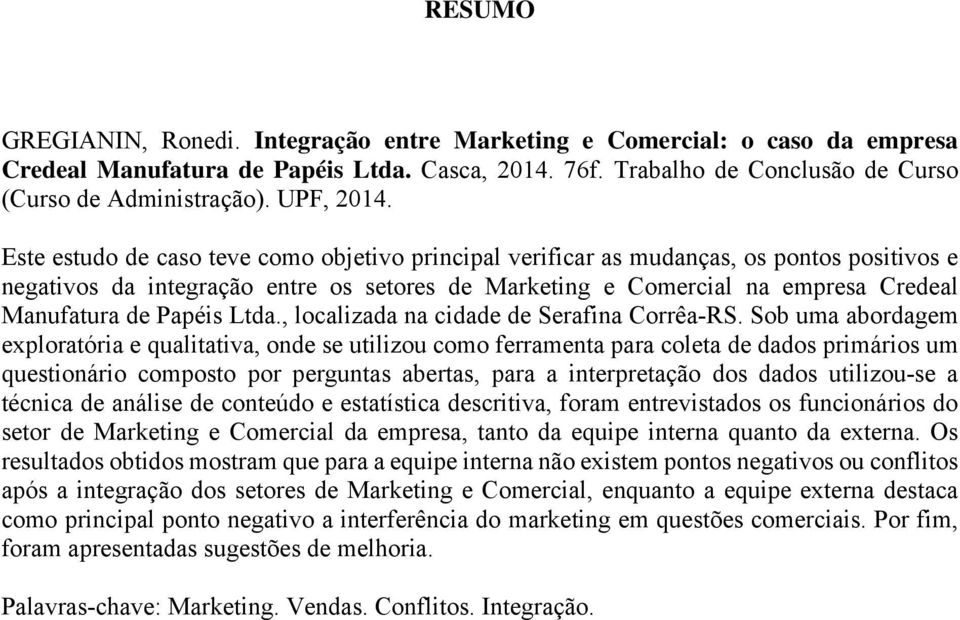 RESUMO

GREGIANIN, Ronedi. Integração entre Marketing e Comercial: o caso da empresa Credeal Manufatura de Papéis Ltda. Casca, 2014. 76f. Trabalho de Conclusão de Curso (Curso de Administração). UPF, 2014.

Este estudo de caso teve como objetivo principal verificar as mudanças, os pontos positivos e negativos da integração entre os setores de Marketing e Comercial na empresa Credeal Manufatura de Papéis Ltda., localizada na cidade de Serafina Corrêa-RS. Sob uma abordagem exploratória e qualitativa, onde se utilizou como ferramenta para coleta de dados primários um questionário composto por perguntas abertas, para a interpretação dos dados utilizou-se a técnica de análise de conteúdo e estatística descritiva, foram entrevistados os funcionários do setor de Marketing e Comercial da empresa, tanto da equipe interna quanto da externa. Os resultados obtidos mostram que para a equipe interna não existem pontos negativos ou conflitos após a integração dos setores de Marketing e Comercial, enquanto a equipe externa destaca como principal ponto negativo a interferência do marketing em questões comerciais. Por fim, foram apresentadas sugestões de melhoria.

Palavras-chave: Marketing. Vendas. Conflitos. Integração.